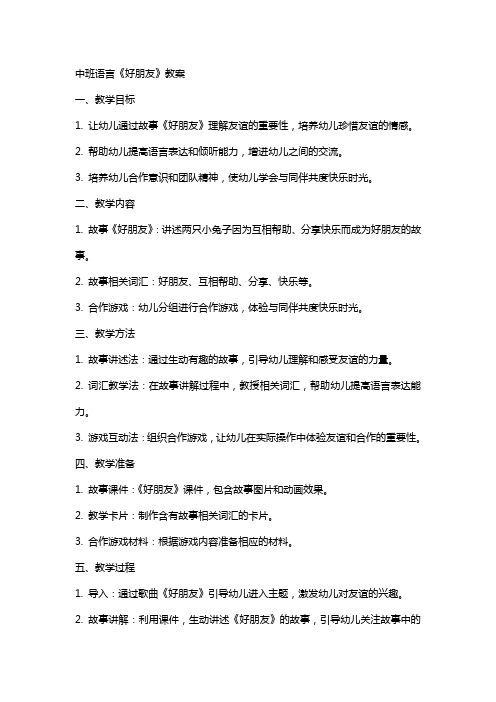 中班语言《好朋友》教案

一、教学目标

1. 让幼儿通过故事《好朋友》理解友谊的重要性，培养幼儿珍惜友谊的情感。

2. 帮助幼儿提高语言表达和倾听能力，增进幼儿之间的交流。

3. 培养幼儿合作意识和团队精神，使幼儿学会与同伴共度快乐时光。

二、教学内容

1. 故事《好朋友》：讲述两只小兔子因为互相帮助、分享快乐而成为好朋友的故事。

2. 故事相关词汇：好朋友、互相帮助、分享、快乐等。

3. 合作游戏：幼儿分组进行合作游戏，体验与同伴共度快乐时光。

三、教学方法

1. 故事讲述法：通过生动有趣的故事，引导幼儿理解和感受友谊的力量。

2. 词汇教学法：在故事讲解过程中，教授相关词汇，帮助幼儿提高语言表达能力。

3. 游戏互动法：组织合作游戏，让幼儿在实际操作中体验友谊和合作的重要性。

四、教学准备

1. 故事课件：《好朋友》课件，包含故事图片和动画效果。

2. 教学卡片：制作含有故事相关词汇的卡片。

3. 合作游戏材料：根据游戏内容准备相应的材料。

五、教学过程

1. 导入：通过歌曲《好朋友》引导幼儿进入主题，激发幼儿对友谊的兴趣。

2. 故事讲解：利用课件，生动讲述《好朋友》的故事，引导幼儿关注故事中的